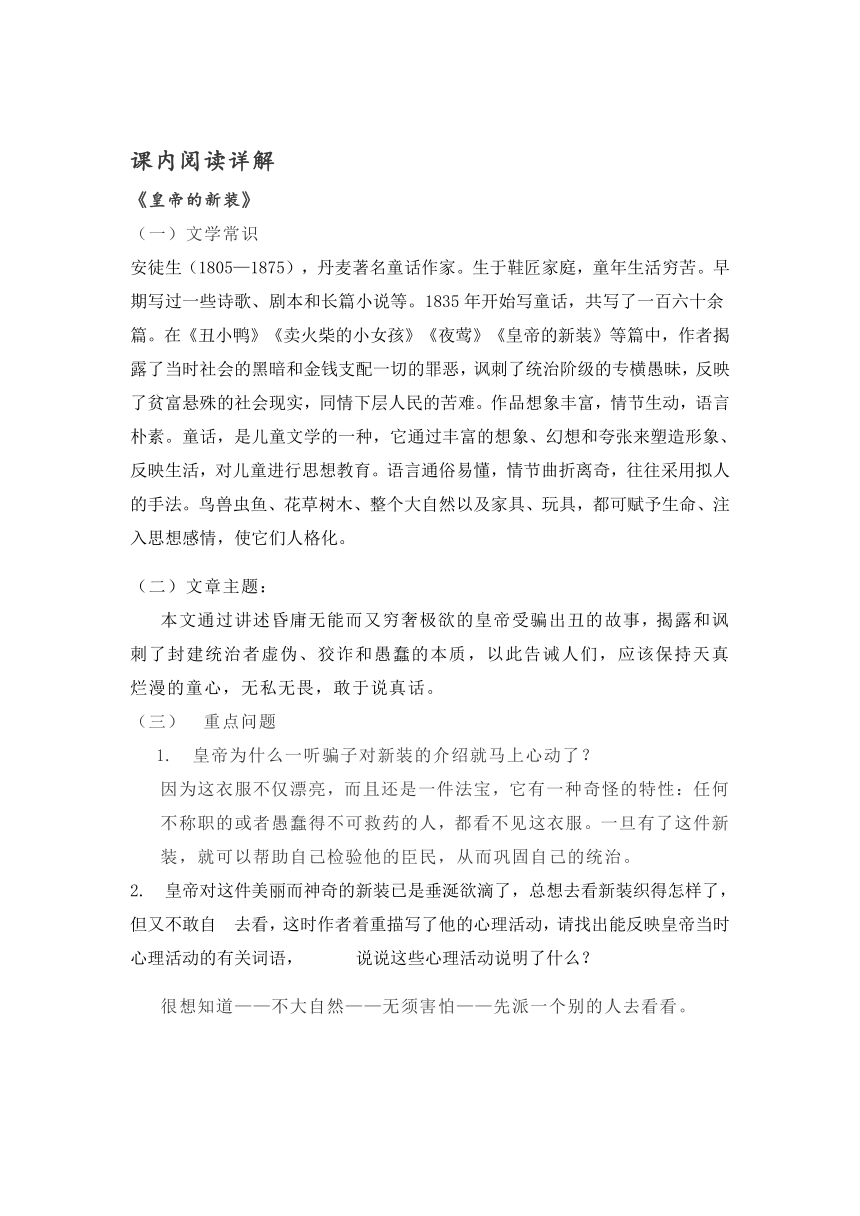 课内阅读详解

《皇帝的新装》

（一）文学常识

安徒生（1805—1875），丹麦著名童话作家。生于鞋匠家庭，童年生活穷苦。早期写过一些诗歌、剧本和长篇小说等。1835年开始写童话，共写了一百六十余篇。在《丑小鸭》《卖火柴的小女孩》《夜莺》《皇帝的新装》等篇中，作者揭露了当时社会的黑暗和金钱支配一切的罪恶，讽刺了统治阶级的专横愚昧，反映了贫富悬殊的社会现实，同情下层人民的苦难。作品想象丰富，情节生动，语言朴素。童话，是儿童文学的一种，它通过丰富的想象、幻想和夸张来塑造形象、反映生活，对儿童进行思想教育。语言通俗易懂，情节曲折离奇，往往采用拟人的手法。鸟兽虫鱼、花草树木、整个大自然以及家具、玩具，都可赋予生命、注入思想感情，使它们人格化。

（二）文章主题：

本文通过讲述昏庸无能而又穷奢极欲的皇帝受骗出丑的故事，揭露和讽刺了封建统治者虚伪、狡诈和愚蠢的本质，以此告诫人们，应该保持天真烂漫的童心，无私无畏，敢于说真话。

（三） 重点问题

1. 皇帝为什么一听骗子对新装的介绍就马上心动了？

因为这衣服不仅漂亮，而且还是一件法宝，它有一种奇怪的特性：任何不称职的或者愚蠢得不可救药的人，都看不见这衣服。一旦有了这件新装，就可以帮助自己检验他的臣民，从而巩固自己的统治。

2. 皇帝对这件美丽而神奇的新装已是垂涎欲滴了，总想去看新装织得怎样了，但又不敢自 去看，这时作者着重描写了他的心理活动，请找出能反映皇帝当时心理活动的有关词语， 说说这些心理活动说明了什么？

很想知道——不大自然——无须害怕——先派一个别的人去看看。